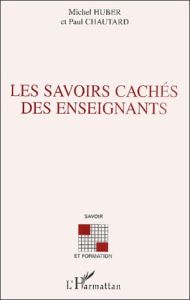 Michel HUBER
et Paul CHAUTARD

LES SAVOIRS CACHÉS
DES ENSEIGNANTS

SAVOIR

ET FORMATION

L'Harmattan